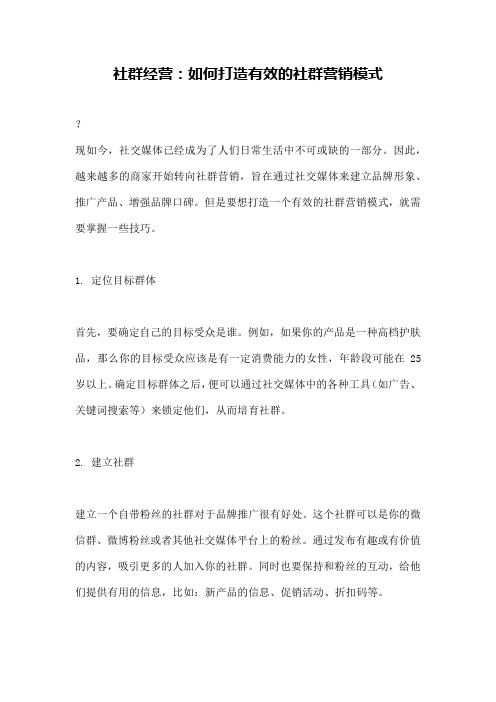 社群经营：如何打造有效的社群营销模式

?

现如今，社交媒体已经成为了人们日常生活中不可或缺的一部分。因此，越来越多的商家开始转向社群营销，旨在通过社交媒体来建立品牌形象、推广产品、增强品牌口碑。但是要想打造一个有效的社群营销模式，就需要掌握一些技巧。

1. 定位目标群体

首先，要确定自己的目标受众是谁。例如，如果你的产品是一种高档护肤品，那么你的目标受众应该是有一定消费能力的女性，年龄段可能在 25 岁以上。确定目标群体之后，便可以通过社交媒体中的各种工具（如广告、关键词搜索等）来锁定他们，从而培育社群。

2. 建立社群

建立一个自带粉丝的社群对于品牌推广很有好处。这个社群可以是你的微信群、微博粉丝或者其他社交媒体平台上的粉丝。通过发布有趣或有价值的内容，吸引更多的人加入你的社群。同时也要保持和粉丝的互动，给他们提供有用的信息，比如：新产品的信息、促销活动、折扣码等。